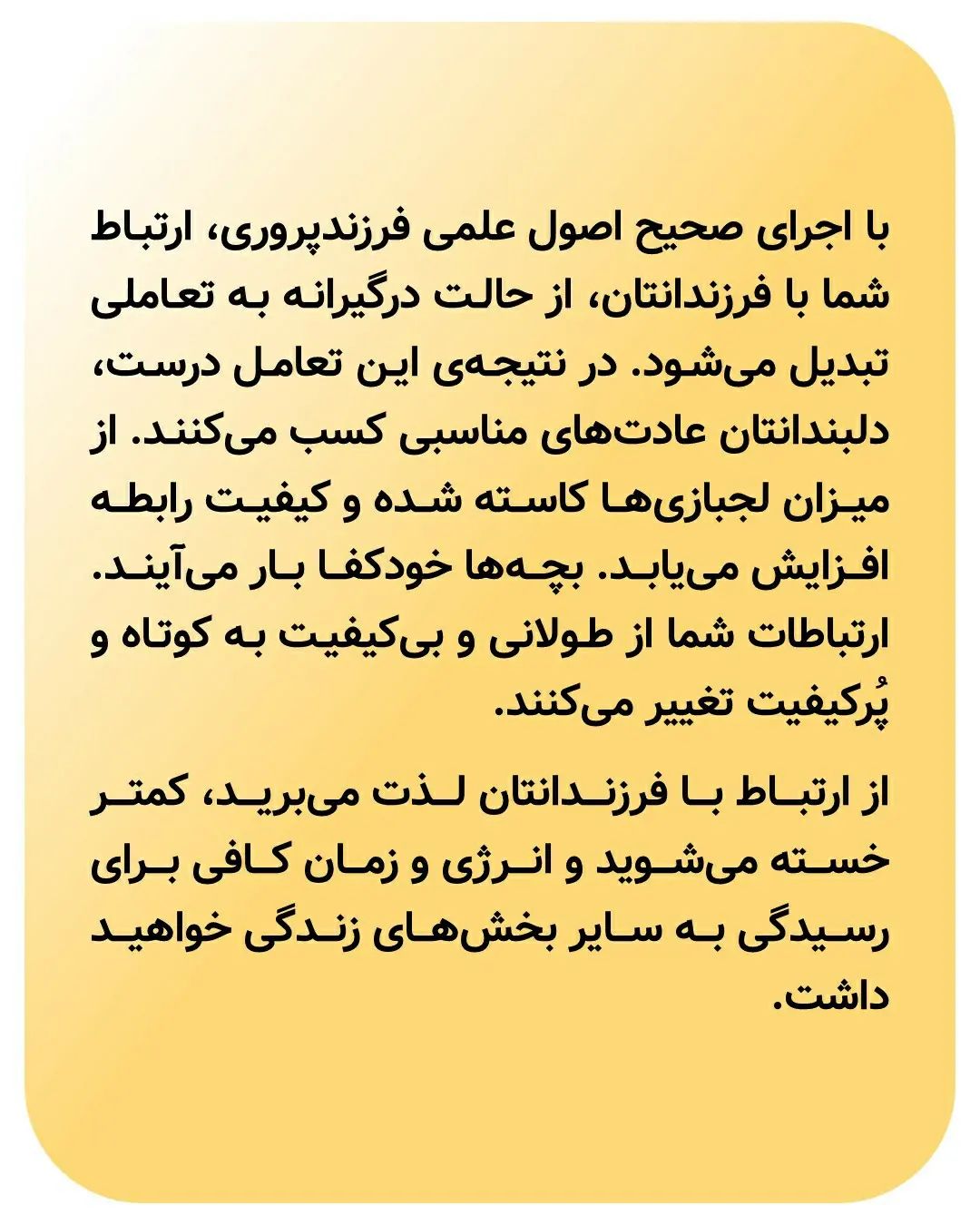 با اجرای صحیح اصول علمی فرزندپروری، ارتباط شما با فرزندانتان، از حالت درگیرانه به تعاملی تبدیل می‌شود. در نتیجه‌ی این تعامل درست، دلبندانتان عادت‌های مناسبی کسب می‌کنند. از میزان لجبازی‌ها کاسته شده و کیفیت رابطه افزایش می‌یابد. بچه‌ها خودکفا بار می‌آیند. ارتباطات شما از طولانی و بی‌کیفیت به کوتاه و پُرکیفیت تغییر می‌کنند.

از ارتباط با فرزندانتان لذت می‌برید، کمتر خسته می‌شوید و انرژی و زمان کافی برای رسیدگی به سایر بخش‌های زندگی خواهید داشت.